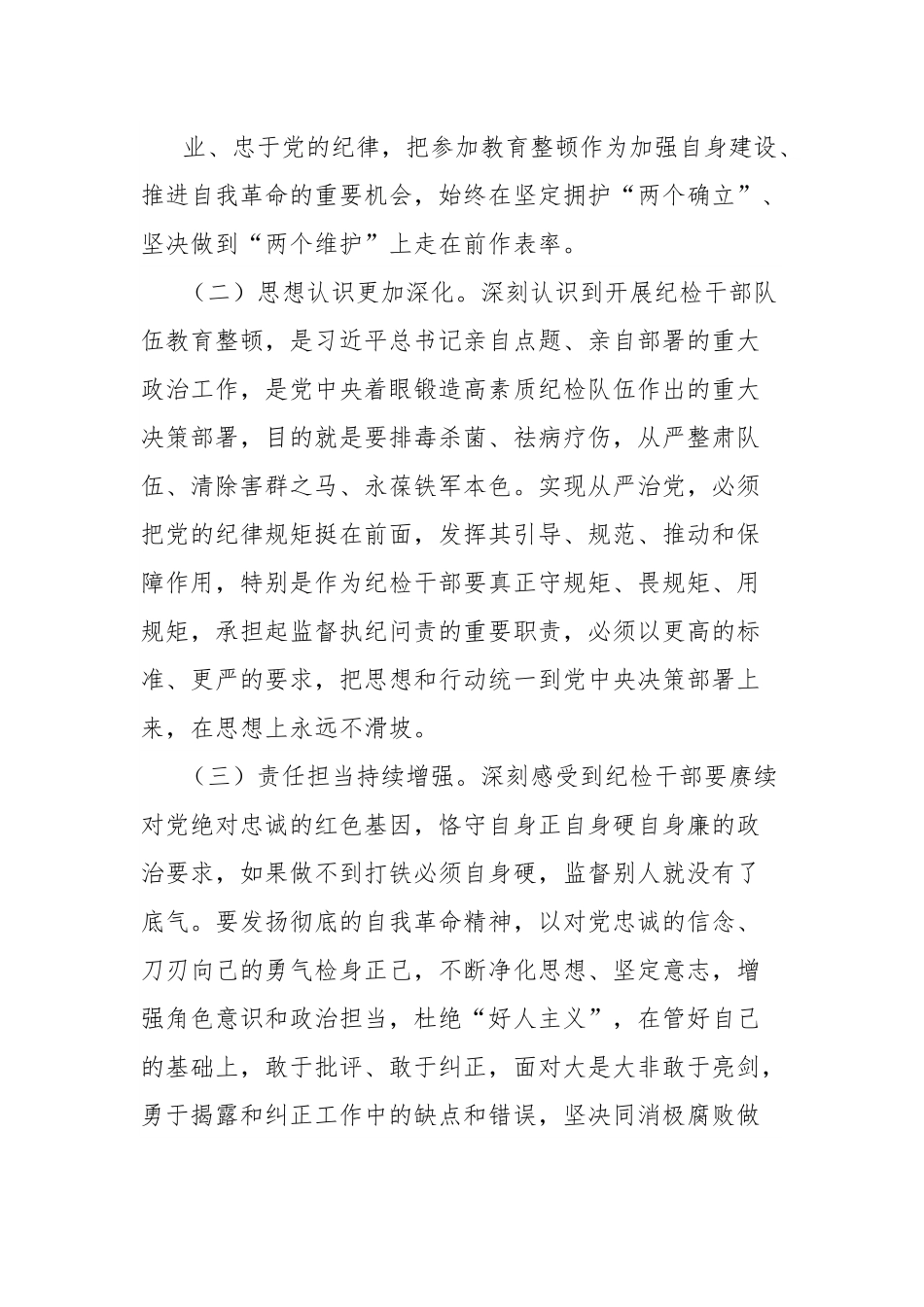 业、忠于党的纪律，把参加教育整顿作为加强自身建设、推进自我革命的重要机会，始终在坚定拥护“两个确立”、坚决做到“两个维护”上走在前作表率。

（二）思想认识更加深化。深刻认识到开展纪检干部队伍教育整顿，是习近平总书记亲自点题、亲自部署的重大政治工作，是党中央着眼锻造高素质纪检队伍作出的重大决策部署，目的就是要排毒杀菌、祛病疗伤，从严整肃队伍、清除害群之马、永葆铁军本色。实现从严治党，必须把党的纪律规矩挺在前面，发挥其引导、规范、推动和保障作用，特别是作为纪检干部要真正守规矩、畏规矩、用规矩，承担起监督执纪问责的重要职责，必须以更高的标准、更严的要求，把思想和行动统一到党中央决策部署上来，在思想上永远不滑坡。

（三）责任担当持续增强。深刻感受到纪检干部要赓续对党绝对忠诚的红色基因，恪守自身正自身硬自身廉的政治要求，如果做不到打铁必须自身硬，监督别人就没有了底气。要发扬彻底的自我革命精神，以对党忠诚的信念、刀刃向己的勇气检身正己，不断净化思想、坚定意志，增强角色意识和政治担当，杜绝“好人主义”，在管好自己的基础上，敢于批评、敢于纠正，面对大是大非敢于亮剑，勇于揭露和纠正工作中的缺点和错误，坚决同消极腐败做